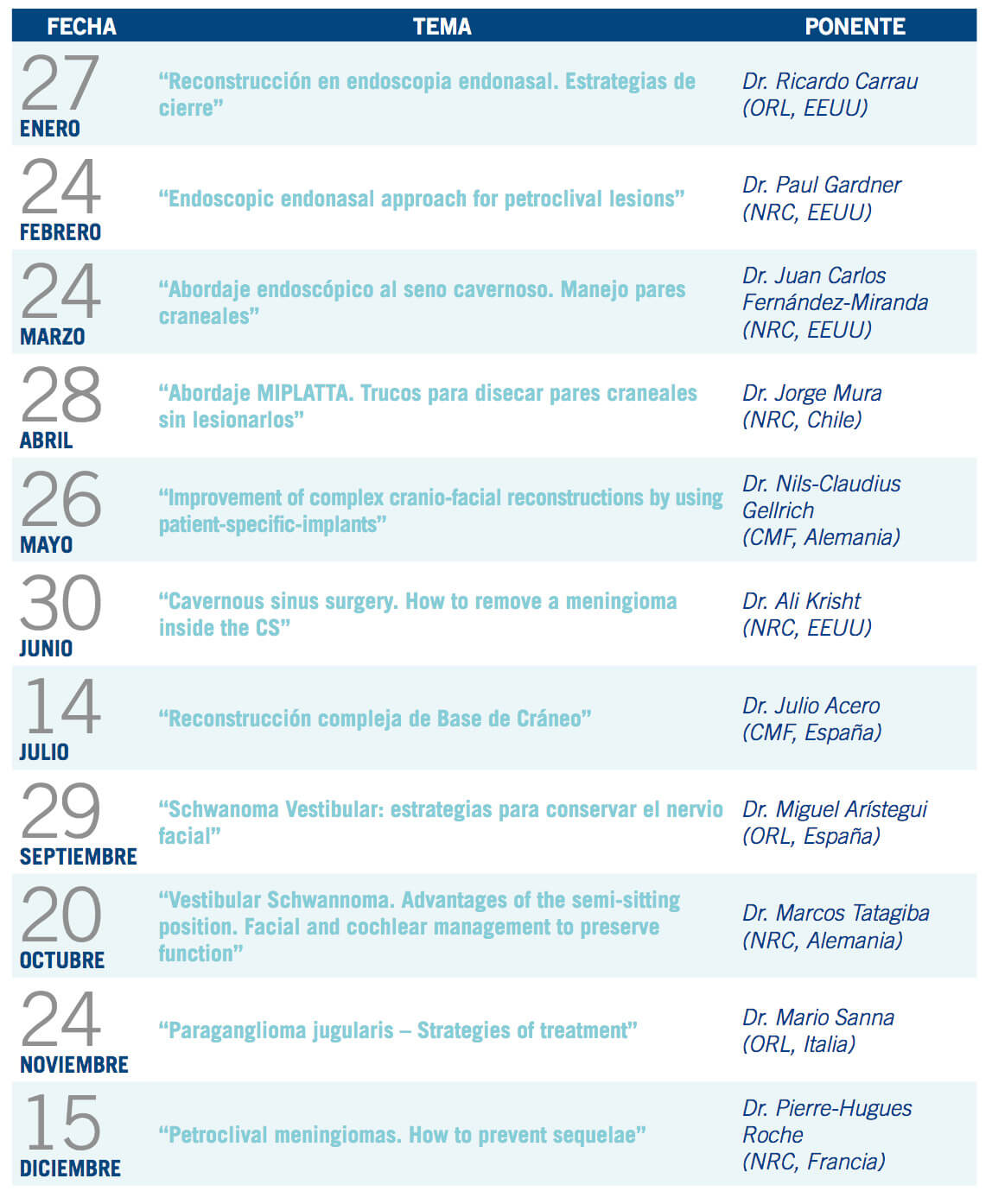 | FECHA | TEMA | PONENTE |
|---|---|---|
| 27 ENERO | “Reconstrucción en endoscopia endonasal. Estrategias de cierre” | Dr. Ricardo Carrau (ORL, EEUU) |
| 24 FEBRERO | “Endoscopic endonasal approach for petroclival lesions” | Dr. Paul Gardner (NRC, EEUU) |
| 24 MARZO | “Abordaje endoscópico al seno cavernoso. Manejo pares craneales” | Dr. Juan Carlos Fernández-Miranda (NRC, EEUU) |
| 28 ABRIL | “Abordaje MIPLATTA. Trucos para disecar pares craneales sin lesionarlos” | Dr. Jorge Mura (NRC, Chile) |
| 26 MAYO | “Improvement of complex cranio-facial reconstructions by using patient-specific-implants” | Dr. Nils-Claudius Gellrich (CMF, Alemania) |
| 30 JUNIO | “Cavernous sinus surgery. How to remove a meningioma inside the CS” | Dr. Ali Krisht (NRC, EEUU) |
| 14 JULIO | “Reconstrucción compleja de Base de Cráneo” | Dr. Julio Acero (CMF, España) |
| 29 SEPTIEMBRE | “Schwanoma Vestibular: estrategias para conservar el nervio facial” | Dr. Miguel Arístegui (ORL, España) |
| 20 OCTUBRE | “Vestibular Schwannoma. Advantages of the semi-sitting position. Facial and cochlear management to preserve function” | Dr. Marcos Tatagiba (NRC, Alemania) |
| 24 NOVIEMBRE | “Paraganglioma jugularis – Strategies of treatment” | Dr. Mario Sanna (ORL, Italia) |
| 15 DICIEMBRE | “Petroclival meningiomas. How to prevent sequelae” | Dr. Pierre-Hugues Roche (NRC, Francia) |